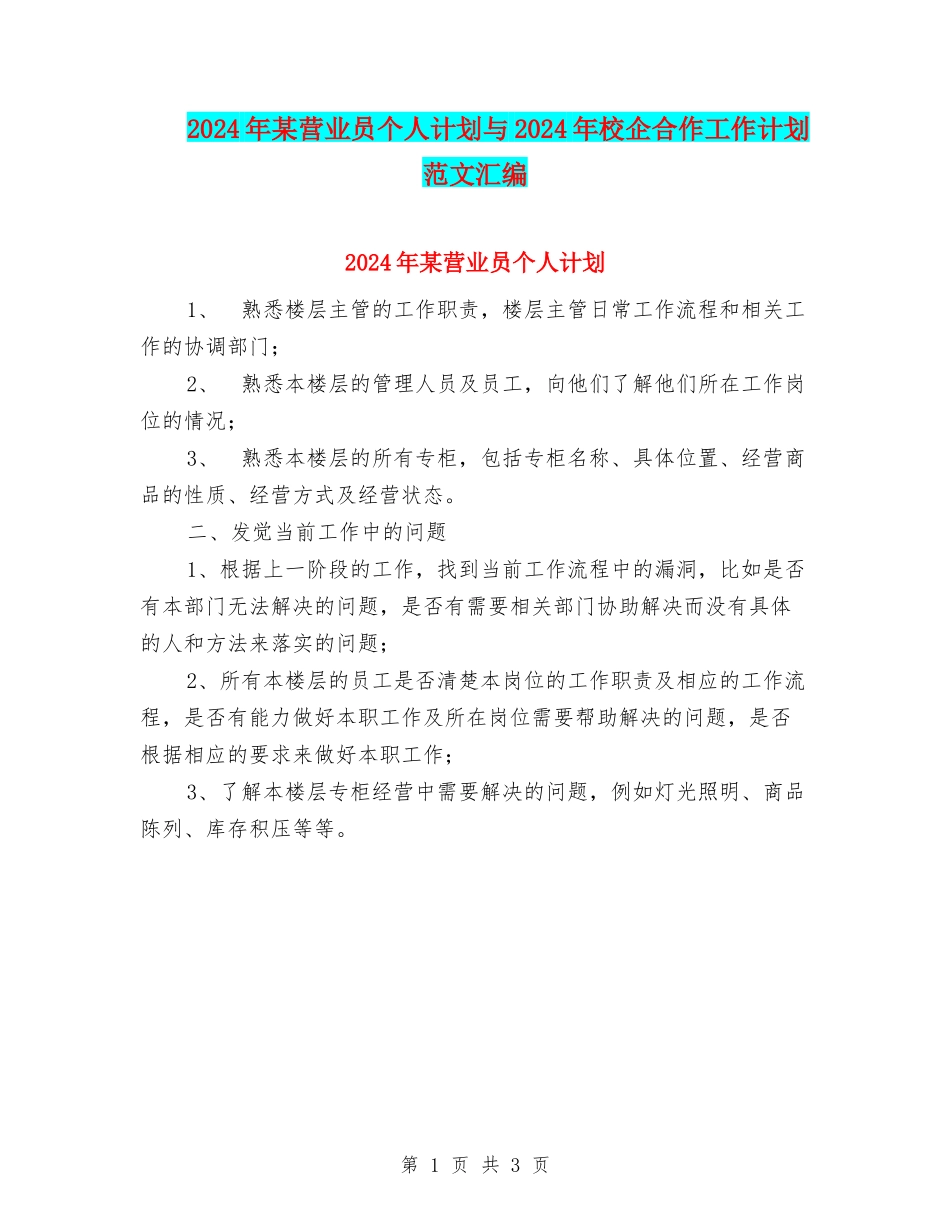 2024年某营业员个人计划与2024年校企合作工作计划范文汇编

2024年某营业员个人计划

1、 熟悉楼层主管的工作职责，楼层主管日常工作流程和相关工作的协调部门；

2、 熟悉本楼层的管理人员及员工，向他们了解他们所在工作岗位的情况；

3、 熟悉本楼层的所有专柜，包括专柜名称、具体位置、经营商品的性质、经营方式及经营状态。

二、发觉当前工作中的问题

1、根据上一阶段的工作，找到当前工作流程中的漏洞，比如是否有本部门无法解决的问题，是否有需要相关部门协助解决而没有具体的人和方法来落实的问题；

2、所有本楼层的员工是否清楚本岗位的工作职责及相应的工作流程，是否有能力做好本职工作及所在岗位需要帮助解决的问题，是否根据相应的要求来做好本职工作；

3、了解本楼层专柜经营中需要解决的问题，例如灯光照明、商品陈列、库存积压等等。

第 1 页 共 3 页